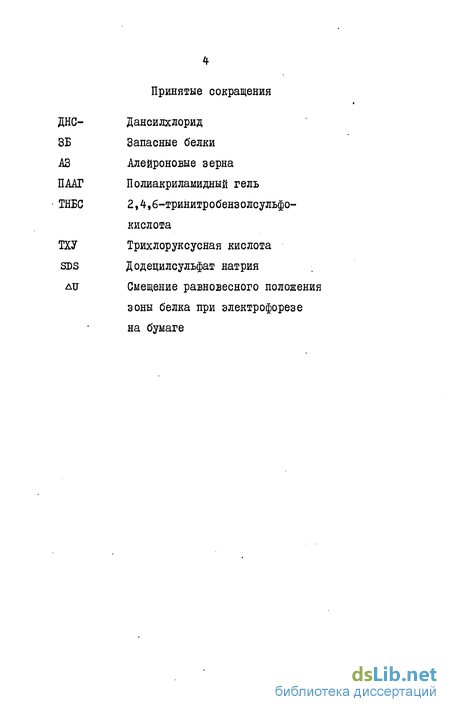 4

Принятые сокращения

| | |
|---|---|
| ДНС- | Дансилхлорид |
| ЗБ | Запасные белки |
| АЗ | Алейроновые зерна |
| ПААГ | Полиакриламидный гель |
| ТНБС | 2,4,6-тринитробензолсульфокислота |
| ТХУ | Трихлоруксусная кислота |
| SDS | Додецилсульфат натрия |
| $\Delta U$ | Смещение равновесного положения зоны белка при электрофорезе на бумаге |

dsLib.net
библиотека диссертаций